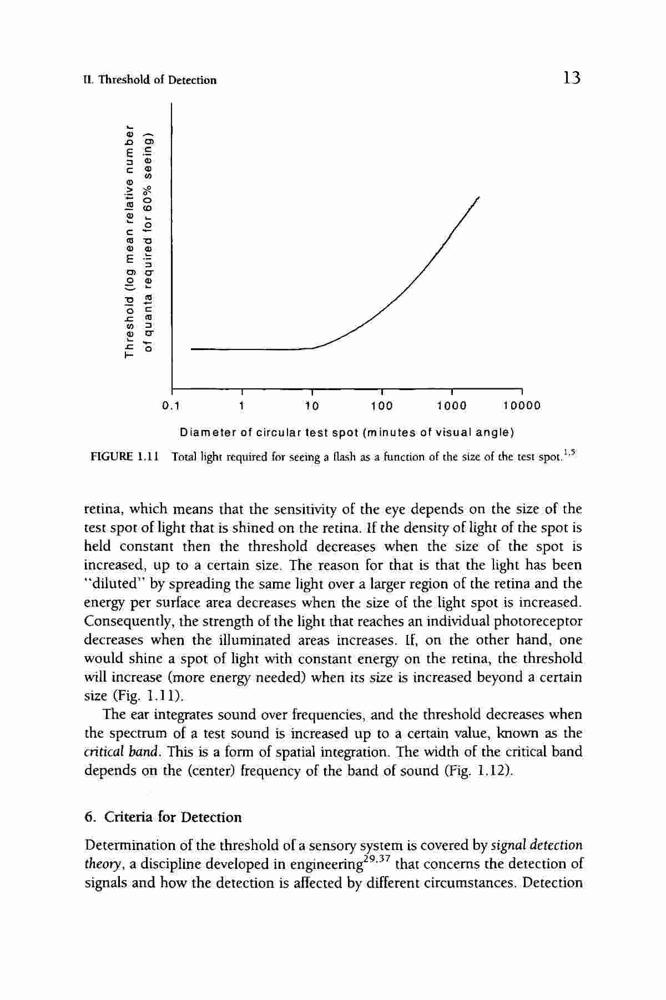 II. Threshold of Detection 13

Threshold (log mean relative number of quanta required for 60% seeing)

0.1 1 10 100 1000 10000

Diameter of circular test spot (minutes of visual angle)

FIGURE 1.11 Total light required for seeing a flash as a function of the size of the test spot.$^{1,5}$

retina, which means that the sensitivity of the eye depends on the size of the test spot of light that is shined on the retina. If the density of light of the spot is held constant then the threshold decreases when the size of the spot is increased, up to a certain size. The reason for that is that the light has been "diluted" by spreading the same light over a larger region of the retina and the energy per surface area decreases when the size of the light spot is increased. Consequently, the strength of the light that reaches an individual photoreceptor decreases when the illuminated areas increases. If, on the other hand, one would shine a spot of light with constant energy on the retina, the threshold will increase (more energy needed) when its size is increased beyond a certain size (Fig. 1.11).

The ear integrates sound over frequencies, and the threshold decreases when the spectrum of a test sound is increased up to a certain value, known as the critical band. This is a form of spatial integration. The width of the critical band depends on the (center) frequency of the band of sound (Fig. 1.12).

6. Criteria for Detection

Determination of the threshold of a sensory system is covered by signal detection theory, a discipline developed in engineering$^{29,37}$ that concerns the detection of signals and how the detection is affected by different circumstances. Detection